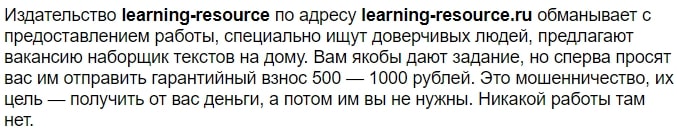 Издательство learning-resource по адресу learning-resource.ru обманывает с предоставлением работы, специально ищут доверчивых людей, предлагают вакансию наборщик текстов на дому. Вам якобы дают задание, но сперва просят вас им отправить гарантийный взнос 500 — 1000 рублей. Это мошенничество, их цель — получить от вас деньги, а потом им вы не нужны. Никакой работы там нет.